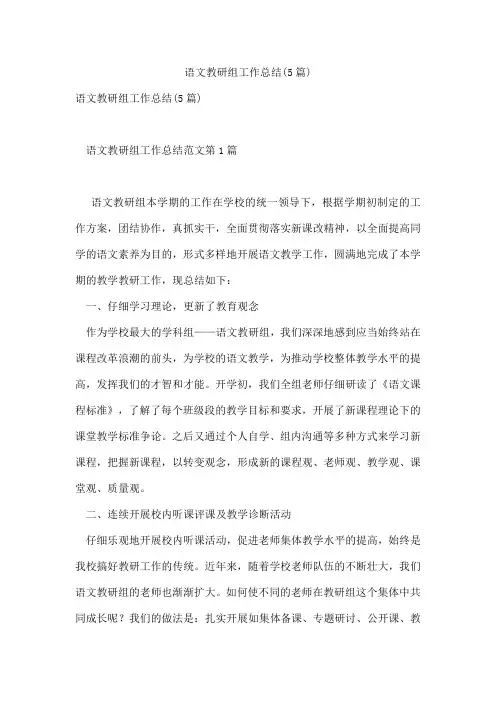 语文教研组工作总结(5篇)

语文教研组工作总结(5篇)

语文教研组工作总结范文第1篇

语文教研组本学期的工作在学校的统一领导下，根据学期初制定的工作方案，团结协作，真抓实干，全面贯彻落实新课改精神，以全面提高同学的语文素养为目的，形式多样地开展语文教学工作，圆满地完成了本学期的教学教研工作，现总结如下：

一、仔细学习理论，更新了教育观念

作为学校最大的学科组——语文教研组，我们深深地感到应当始终站在课程改革浪潮的前头，为学校的语文教学，为推动学校整体教学水平的提高，发挥我们的才智和才能。开学初，我们全组老师仔细研读了《语文课程标准》，了解了每个班级段的教学目标和要求，开展了新课程理论下的课堂教学标准争论。之后又通过个人自学、组内沟通等多种方式来学习新课程，把握新课程，以转变观念，形成新的课程观、老师观、教学观、课堂观、质量观。

二、连续开展校内听课评课及教学诊断活动

仔细乐观地开展校内听课活动，促进老师集体教学水平的提高，始终是我校搞好教研工作的传统。近年来，随着学校老师队伍的不断壮大，我们语文教研组的老师也渐渐扩大。如何使不同的老师在教研组这个集体中共同成长呢？我们的做法是：扎实开展如集体备课、专题研讨、公开课、教